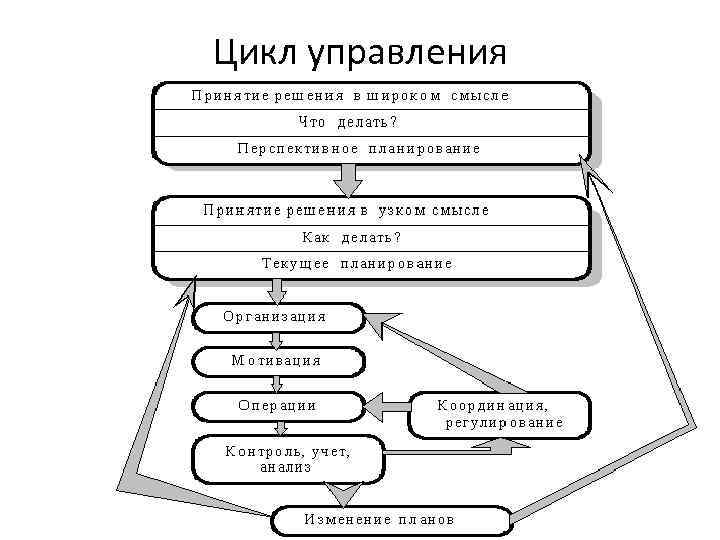 Цикл управления

Принятие решения в широком смысле

Что делать?

Перспективное планирование

Принятие решения в узком смысле

Как делать?

Текущее планирование

Организация

Мотивация

Операции

Координация, регулирование

Контроль, учет, анализ

Изменение планов